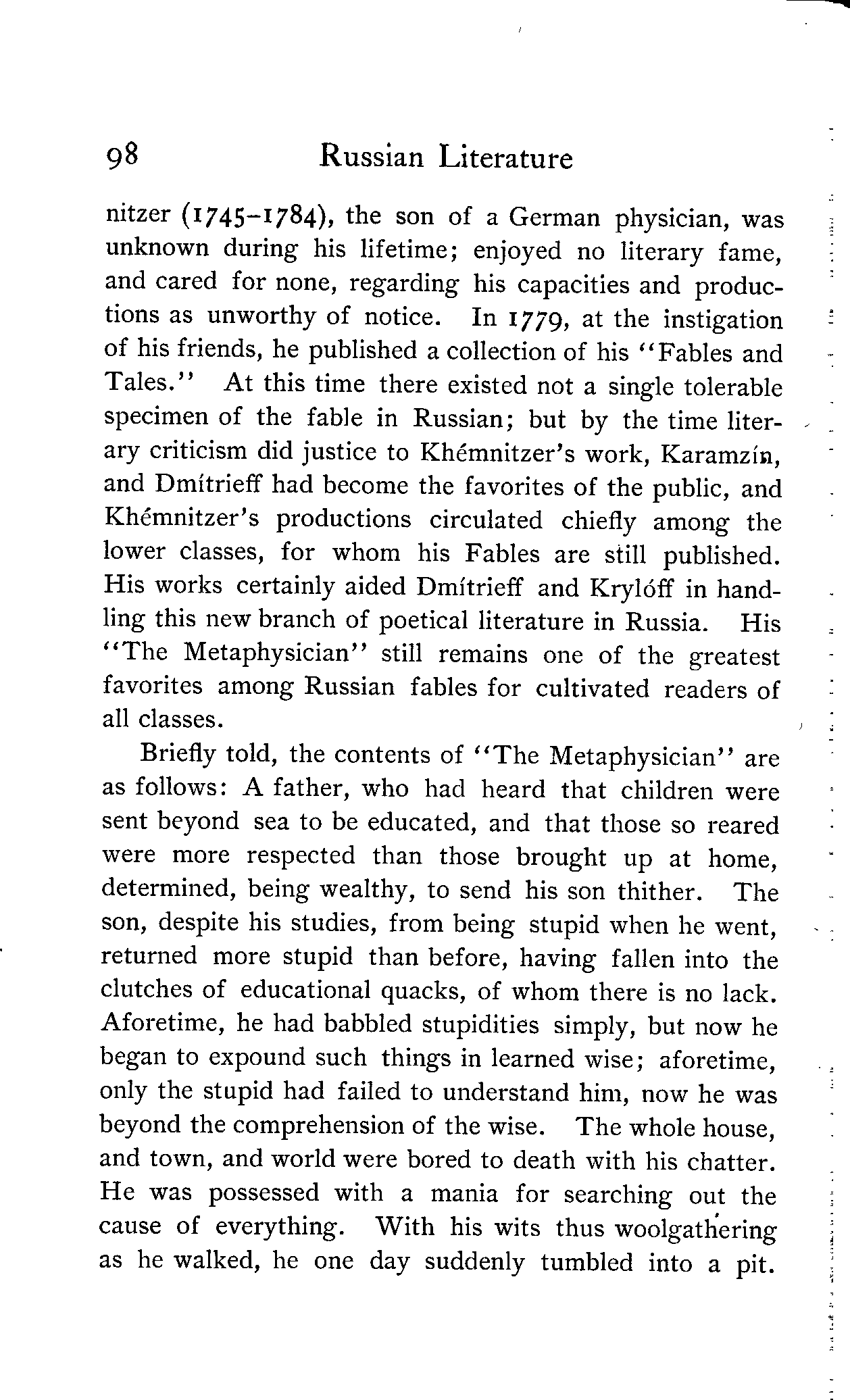 98 Russian Literature

nitzer (1745–1784), the son of a German physician, was unknown during his lifetime; enjoyed no literary fame, and cared for none, regarding his capacities and productions as unworthy of notice. In 1779, at the instigation of his friends, he published a collection of his "Fables and Tales." At this time there existed not a single tolerable specimen of the fable in Russian; but by the time literary criticism did justice to Khémnitzer's work, Karamzín, and Dmítrieff had become the favorites of the public, and Khémnitzer's productions circulated chiefly among the lower classes, for whom his Fables are still published. His works certainly aided Dmítrieff and Krylóff in handling this new branch of poetical literature in Russia. His "The Metaphysician" still remains one of the greatest favorites among Russian fables for cultivated readers of all classes.

Briefly told, the contents of "The Metaphysician" are as follows: A father, who had heard that children were sent beyond sea to be educated, and that those so reared were more respected than those brought up at home, determined, being wealthy, to send his son thither. The son, despite his studies, from being stupid when he went, returned more stupid than before, having fallen into the clutches of educational quacks, of whom there is no lack. Aforetime, he had babbled stupidities simply, but now he began to expound such things in learned wise; aforetime, only the stupid had failed to understand him, now he was beyond the comprehension of the wise. The whole house, and town, and world were bored to death with his chatter. He was possessed with a mania for searching out the cause of everything. With his wits thus woolgathering as he walked, he one day suddenly tumbled into a pit.